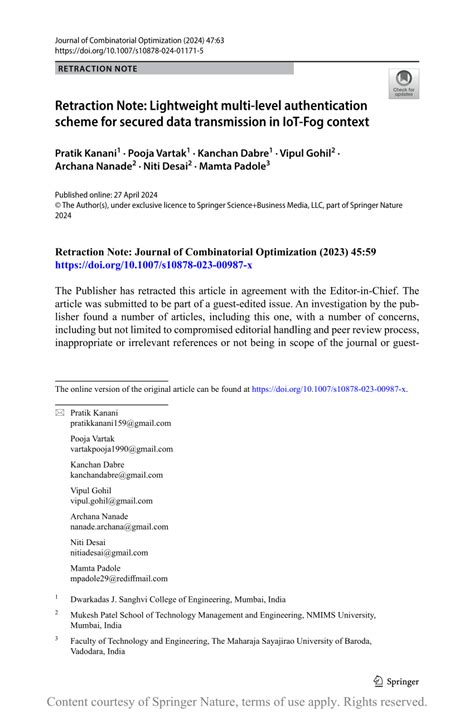 Journal of Combinatorial Optimization (2024) 47:63
https://doi.org/10.1007/s10878-024-01171-5

RETRACTION NOTE

Check for updates

Retraction Note: Lightweight multi-level authentication scheme for secured data transmission in IoT-Fog context

Pratik Kanani$^1$ · Pooja Vartak$^1$ · Kanchan Dabre$^1$ · Vipul Gohil$^2$ · Archana Nanade$^2$ · Niti Desai$^2$ · Mamta Padole$^3$

Published online: 27 April 2024
© The Author(s), under exclusive licence to Springer Science+Business Media, LLC, part of Springer Nature 2024

Retraction Note: Journal of Combinatorial Optimization (2023) 45:59
https://doi.org/10.1007/s10878-023-00987-x

The Publisher has retracted this article in agreement with the Editor-in-Chief. The article was submitted to be part of a guest-edited issue. An investigation by the publisher found a number of articles, including this one, with a number of concerns, including but not limited to compromised editorial handling and peer review process, inappropriate or irrelevant references or not being in scope of the journal or guest-

The online version of the original article can be found at https://doi.org/10.1007/s10878-023-00987-x.

Pratik Kanani
pratikkanani159@gmail.com

Pooja Vartak
vartakpooja1990@gmail.com

Kanchan Dabre
kanchandabre@gmail.com

Vipul Gohil
vipul.gohil@gmail.com

Archana Nanade
nanade.archana@gmail.com

Niti Desai
nitiadesai@gmail.com

Mamta Padole
mpadole29@rediffmail.com

$^1$ Dwarkadas J. Sanghvi College of Engineering, Mumbai, India

$^2$ Mukesh Patel School of Technology Management and Engineering, NMIMS University, Mumbai, India

$^3$ Faculty of Technology and Engineering, The Maharaja Sayajirao University of Baroda, Vadodara, India

Springer

Content courtesy of Springer Nature, terms of use apply. Rights reserved.